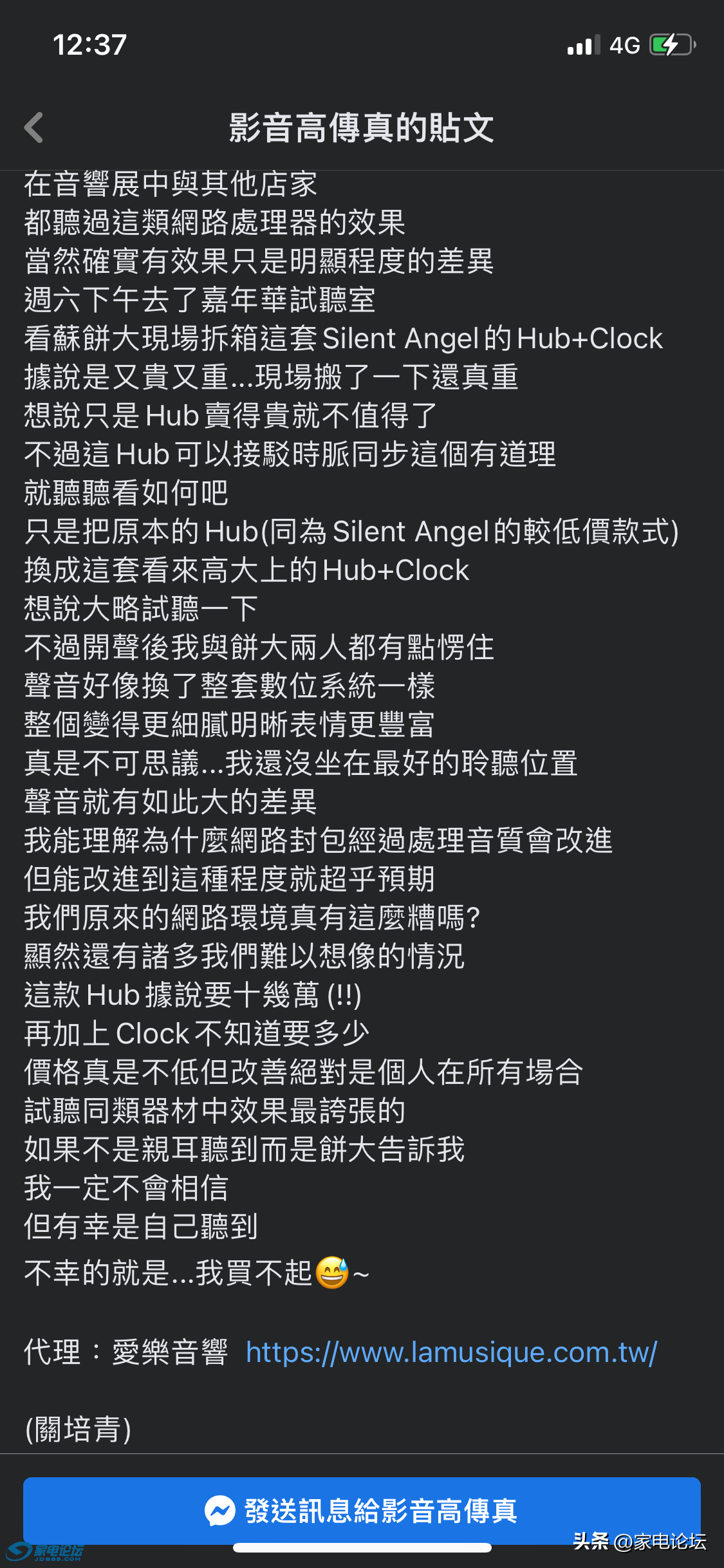 12:37
4G

影音高傳真的貼文

在音響展中與其他店家
都聽過這類網路處理器的效果
當然確實有效果只是明顯程度的差異
週六下午去了嘉年華試聽室
看蘇餅大現場拆箱這套 Silent Angel 的 Hub+Clock
據說是又貴又重...現場搬了一下還真重
想說只是 Hub 賣得貴就不值得了
不過這 Hub 可以接駁時脈同步這個有道理
就聽聽看如何吧
只是把原本的 Hub(同為 Silent Angel 的較低價款式)
換成這套看來高大上的 Hub+Clock
想說大略試聽一下
不過開聲後我與餅大兩人都有點愣住
聲音好像換了整套數位系統一樣
整個變得更細膩明晰表情更豐富
真是不可思議...我還沒坐在最好的聆聽位置
聲音就有如此大的差異
我能理解為什麼網路封包經過處理音質會改進
但能改進到這種程度就超乎預期
我們原來的網路環境真有這麼糟嗎?
顯然還有諸多我們難以想像的情況
這款 Hub 據說要十幾萬 (!!)
再加上 Clock 不知道要多少
價格真是不低但改善絕對是個人在所有場合
試聽同類器材中效果最誇張的
如果不是親耳聽到而是餅大告訴我
我一定不會相信
但有幸是自己聽到
不幸的就是...我買不起😅~

代理：愛樂音響 https://www.lamusique.com.tw/

(關培青)

發送訊息給影音高傳真

家电论坛
头条 @家电论坛